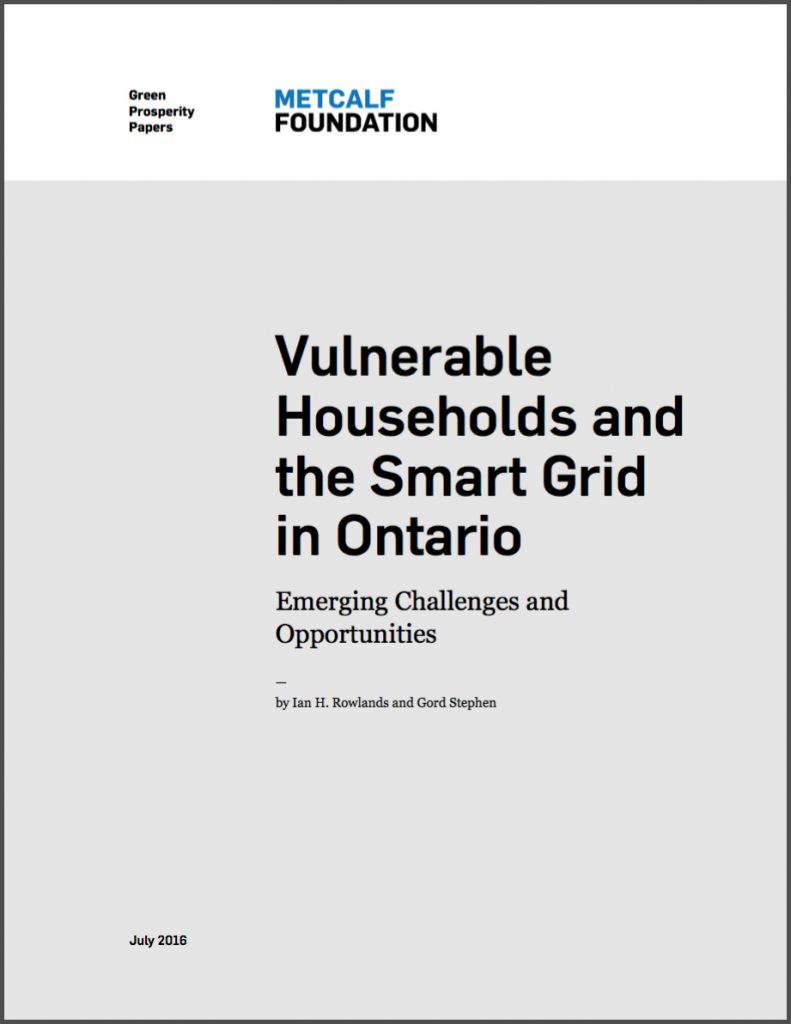 Green Prosperity Papers

METCALF FOUNDATION

Vulnerable Households and the Smart Grid in Ontario

Emerging Challenges and Opportunities

—
by Ian H. Rowlands and Gord Stephen

July 2016